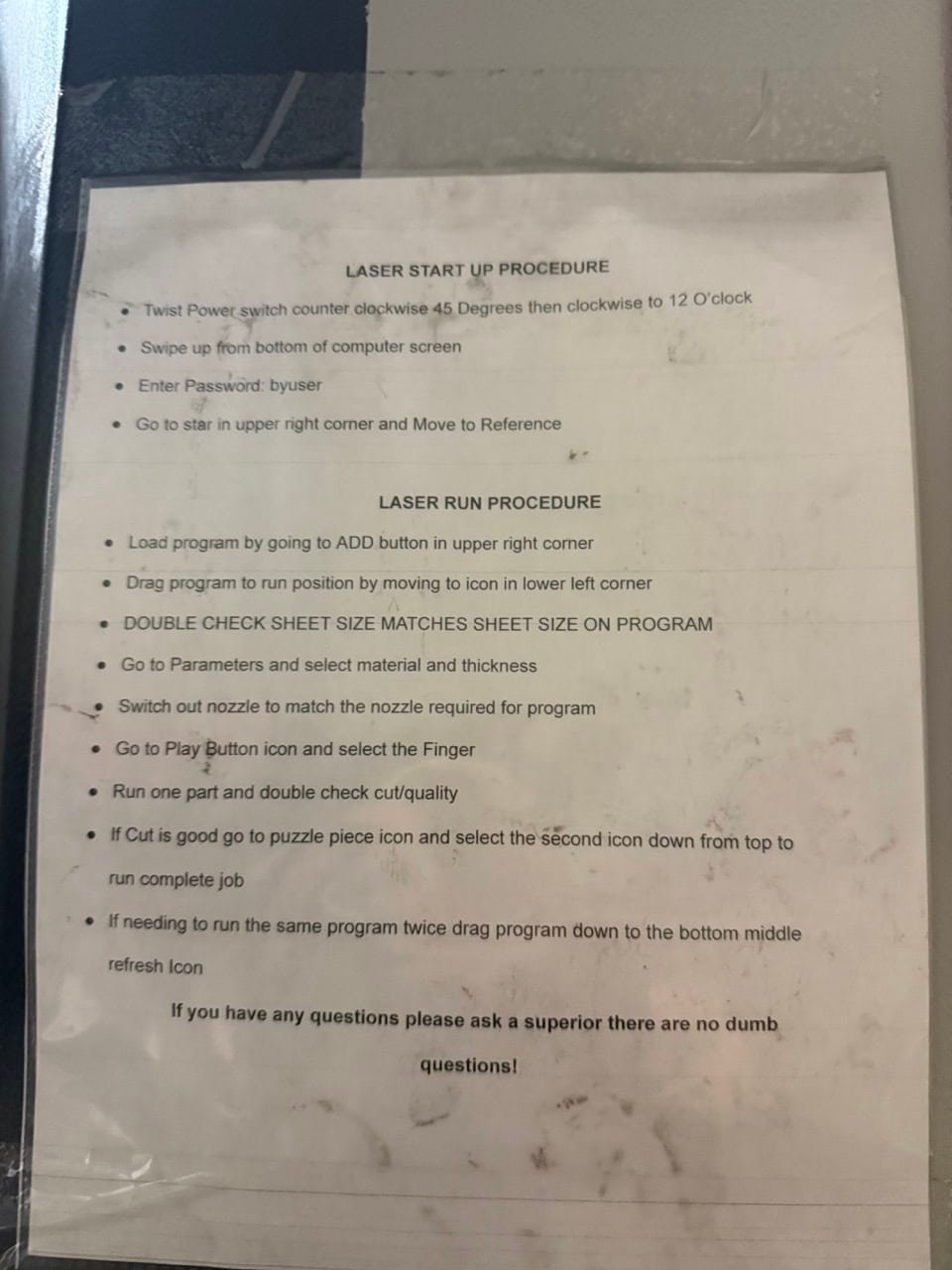 LASER START UP PROCEDURE

• Twist Power switch counter clockwise 45 Degrees then clockwise to 12 O'clock
• Swipe up from bottom of computer screen
• Enter Password: byuser
• Go to star in upper right corner and Move to Reference

LASER RUN PROCEDURE

• Load program by going to ADD button in upper right corner
• Drag program to run position by moving to icon in lower left corner
• DOUBLE CHECK SHEET SIZE MATCHES SHEET SIZE ON PROGRAM
• Go to Parameters and select material and thickness
• Switch out nozzle to match the nozzle required for program
• Go to Play Button icon and select the Finger
• Run one part and double check cut/quality
• If Cut is good go to puzzle piece icon and select the second icon down from top to run complete job
• If needing to run the same program twice drag program down to the bottom middle refresh Icon

If you have any questions please ask a superior there are no dumb questions!